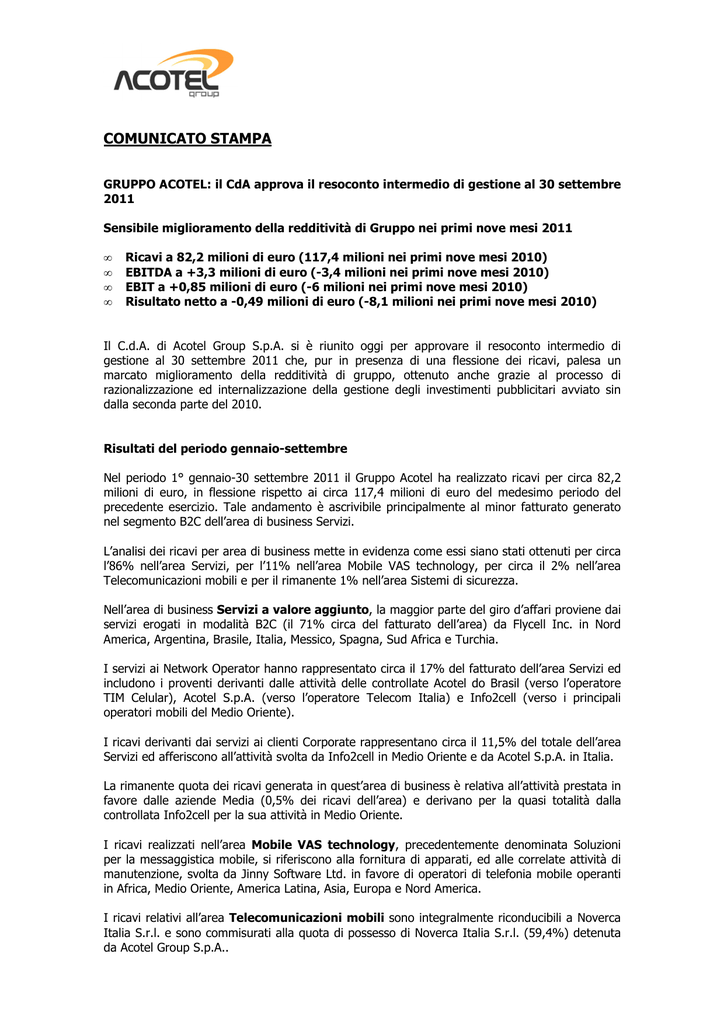 ACOTEL
group

COMUNICATO STAMPA

GRUPPO ACOTEL: il CdA approva il resoconto intermedio di gestione al 30 settembre 2011

Sensibile miglioramento della redditività di Gruppo nei primi nove mesi 2011

∞ Ricavi a 82,2 milioni di euro (117,4 milioni nei primi nove mesi 2010)
∞ EBITDA a +3,3 milioni di euro (-3,4 milioni nei primi nove mesi 2010)
∞ EBIT a +0,85 milioni di euro (-6 milioni nei primi nove mesi 2010)
∞ Risultato netto a -0,49 milioni di euro (-8,1 milioni nei primi nove mesi 2010)

Il C.d.A. di Acotel Group S.p.A. si è riunito oggi per approvare il resoconto intermedio di gestione al 30 settembre 2011 che, pur in presenza di una flessione dei ricavi, palesa un marcato miglioramento della redditività di gruppo, ottenuto anche grazie al processo di razionalizzazione ed internalizzazione della gestione degli investimenti pubblicitari avviato sin dalla seconda parte del 2010.

Risultati del periodo gennaio-settembre

Nel periodo 1° gennaio-30 settembre 2011 il Gruppo Acotel ha realizzato ricavi per circa 82,2 milioni di euro, in flessione rispetto ai circa 117,4 milioni di euro del medesimo periodo del precedente esercizio. Tale andamento è ascrivibile principalmente al minor fatturato generato nel segmento B2C dell'area di business Servizi.

L'analisi dei ricavi per area di business mette in evidenza come essi siano stati ottenuti per circa l'86% nell'area Servizi, per l'11% nell'area Mobile VAS technology, per circa il 2% nell'area Telecomunicazioni mobili e per il rimanente 1% nell'area Sistemi di sicurezza.

Nell'area di business Servizi a valore aggiunto, la maggior parte del giro d'affari proviene dai servizi erogati in modalità B2C (il 71% circa del fatturato dell'area) da Flycell Inc. in Nord America, Argentina, Brasile, Italia, Messico, Spagna, Sud Africa e Turchia.

I servizi ai Network Operator hanno rappresentato circa il 17% del fatturato dell'area Servizi ed includono i proventi derivanti dalle attività delle controllate Acotel do Brasil (verso l'operatore TIM Celular), Acotel S.p.A. (verso l'operatore Telecom Italia) e Info2cell (verso i principali operatori mobili del Medio Oriente).

I ricavi derivanti dai servizi ai clienti Corporate rappresentano circa il 11,5% del totale dell'area Servizi ed afferiscono all'attività svolta da Info2cell in Medio Oriente e da Acotel S.p.A. in Italia.

La rimanente quota dei ricavi generata in quest'area di business è relativa all'attività prestata in favore dalle aziende Media (0,5% dei ricavi dell'area) e derivano per la quasi totalità dalla controllata Info2cell per la sua attività in Medio Oriente.

I ricavi realizzati nell'area Mobile VAS technology, precedentemente denominata Soluzioni per la messaggistica mobile, si riferiscono alla fornitura di apparati, ed alle correlate attività di manutenzione, svolta da Jinny Software Ltd. in favore di operatori di telefonia mobile operanti in Africa, Medio Oriente, America Latina, Asia, Europa e Nord America.

I ricavi relativi all'area Telecomunicazioni mobili sono integralmente riconducibili a Noverca Italia S.r.l. e sono commisurati alla quota di possesso di Noverca Italia S.r.l. (59,4%) detenuta da Acotel Group S.p.A..